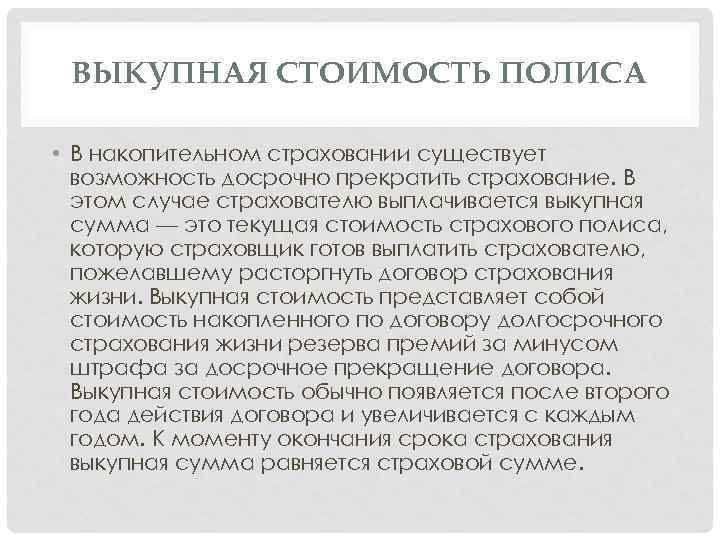 ВЫКУПНАЯ СТОИМОСТЬ ПОЛИСА

• В накопительном страховании существует возможность досрочно прекратить страхование. В этом случае страхователю выплачивается выкупная сумма — это текущая стоимость страхового полиса, которую страховщик готов выплатить страхователю, пожелавшему расторгнуть договор страхования жизни. Выкупная стоимость представляет собой стоимость накопленного по договору долгосрочного страхования жизни резерва премий за минусом штрафа за досрочное прекращение договора. Выкупная стоимость обычно появляется после второго года действия договора и увеличивается с каждым годом. К моменту окончания срока страхования выкупная сумма равняется страховой сумме.